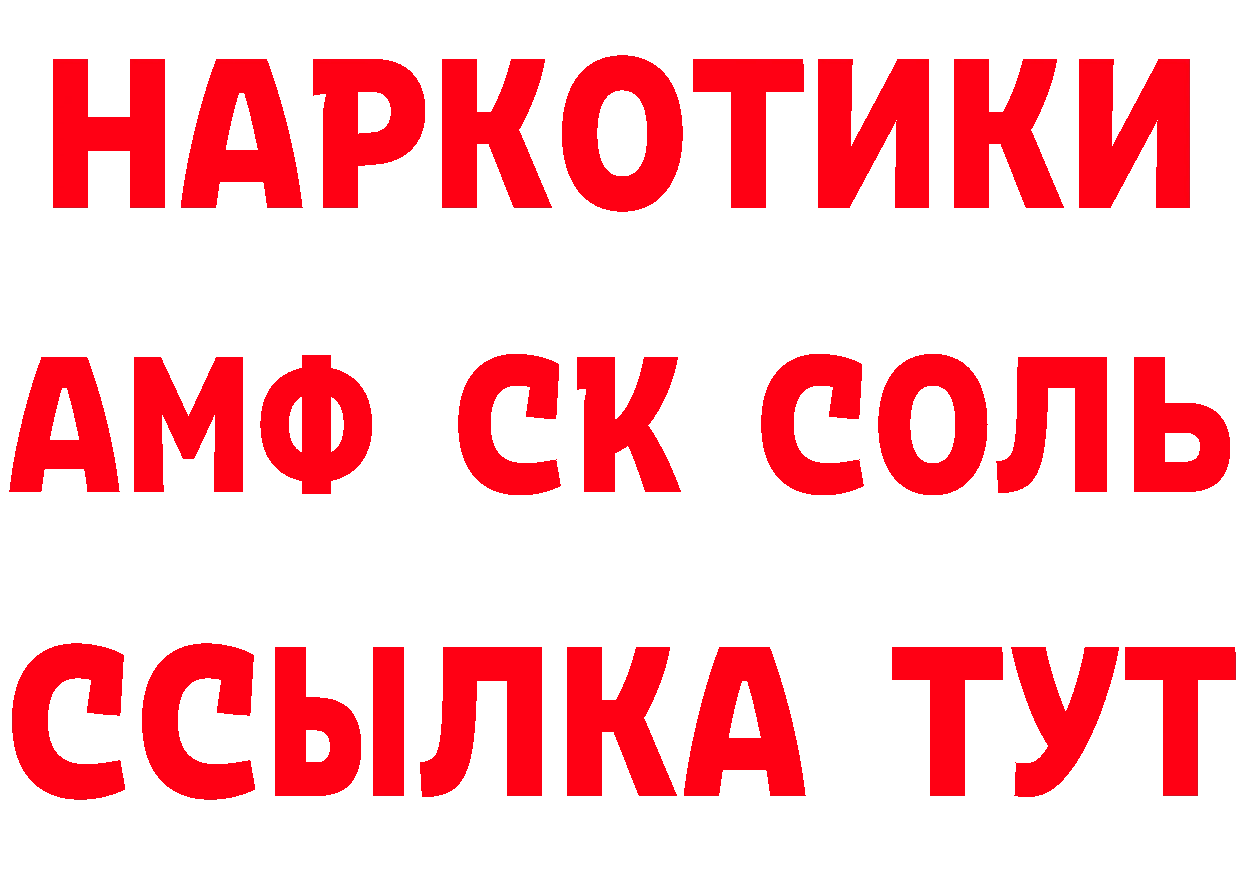 НАРКОТИКИ

АМФ СК СОЛЬ

ССЫЛКА ТУТ